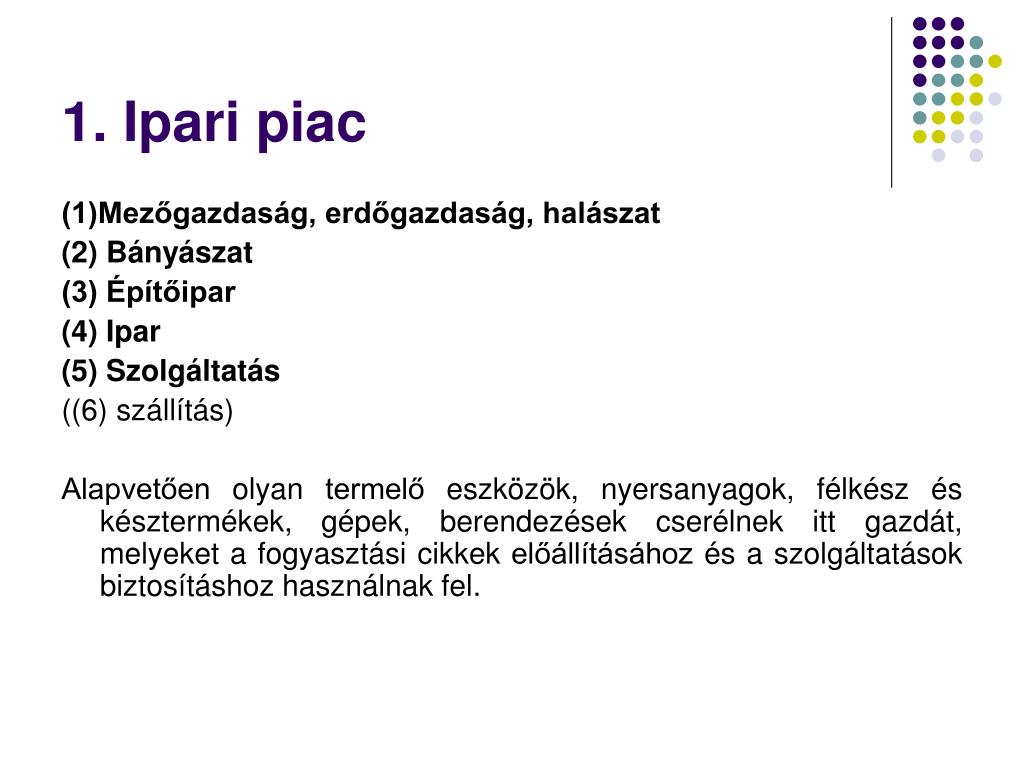 1. Ipari piac

(1)Mezőgazdaság, erdőgazdaság, halászat

(2) Bányászat

(3) Építőipar

(4) Ipar

(5) Szolgáltatás

((6) szállítás)

Alapvetően olyan termelő eszközök, nyersanyagok, félkész és késztermékek, gépek, berendezések cserélnek itt gazdát, melyeket a fogyasztási cikkek előállításához és a szolgáltatások biztosításhoz használnak fel.